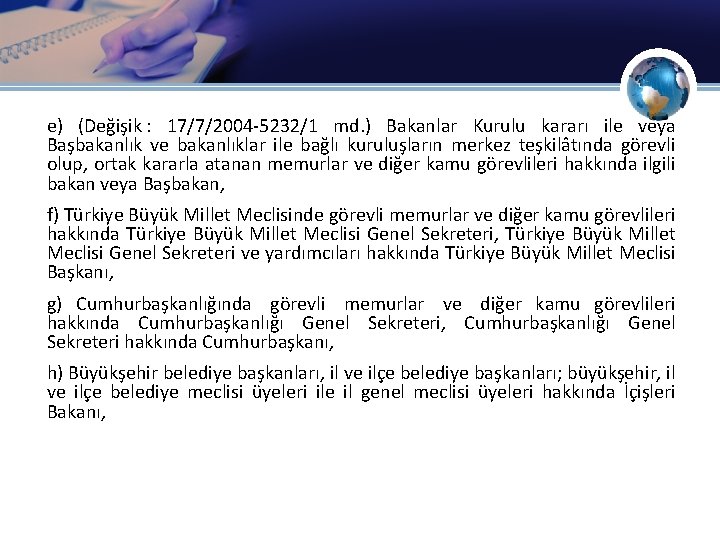 e) (Değişik : 17/7/2004-5232/1 md.) Bakanlar Kurulu kararı ile veya Başbakanlık ve bakanlıklar ile bağlı kuruluşların merkez teşkilâtında görevli olup, ortak kararla atanan memurlar ve diğer kamu görevlileri hakkında ilgili bakan veya Başbakan,

f) Türkiye Büyük Millet Meclisinde görevli memurlar ve diğer kamu görevlileri hakkında Türkiye Büyük Millet Meclisi Genel Sekreteri, Türkiye Büyük Millet Meclisi Genel Sekreteri ve yardımcıları hakkında Türkiye Büyük Millet Meclisi Başkanı,

g) Cumhurbaşkanlığında görevli memurlar ve diğer kamu görevlileri hakkında Cumhurbaşkanlığı Genel Sekreteri, Cumhurbaşkanlığı Genel Sekreteri hakkında Cumhurbaşkanı,

h) Büyükşehir belediye başkanları, il ve ilçe belediye başkanları; büyükşehir, il ve ilçe belediye meclisi üyeleri ile il genel meclisi üyeleri hakkında İçişleri Bakanı,